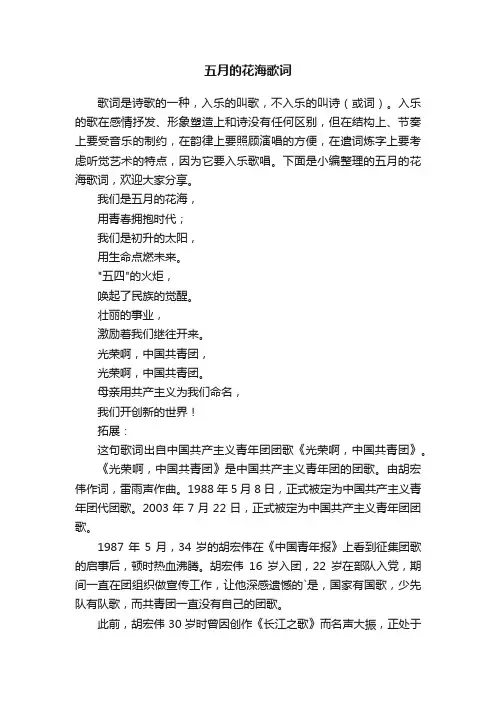 五月的花海歌词

歌词是诗歌的一种，入乐的叫歌，不入乐的叫诗（或词）。入乐的歌在感情抒发、形象塑造上和诗没有任何区别，但在结构上、节奏上要受音乐的制约，在韵律上要照顾演唱的方便，在遣词炼字上要考虑听觉艺术的特点，因为它要入乐歌唱。下面是小编整理的五月的花海歌词，欢迎大家分享。

我们是五月的花海，

用青春拥抱时代；

我们是初升的太阳，

用生命点燃未来。

"五四"的火炬，

唤起了民族的觉醒。

壮丽的事业，

激励着我们继往开来。

光荣啊，中国共青团，

光荣啊，中国共青团。

母亲用共产主义为我们命名，

我们开创新的世界！

拓展：

这句歌词出自中国共产主义青年团团歌《光荣啊，中国共青团》。

《光荣啊，中国共青团》是中国共产主义青年团的团歌。由胡宏伟作词，雷雨声作曲。1988 年 5 月 8 日，正式被定为中国共产主义青年团代团歌。2003 年 7 月 22 日，正式被定为中国共产主义青年团团歌。

1987 年 5 月，34 岁的胡宏伟在《中国青年报》上看到征集团歌的启事后，顿时热血沸腾。胡宏伟 16 岁入团，22 岁在部队入党，期间一直在团组织做宣传工作，让他深感遗憾的`是，国家有国歌，少先队有队歌，而共青团一直没有自己的团歌。

此前，胡宏伟 30 岁时曾因创作《长江之歌》而名声大振，正处于